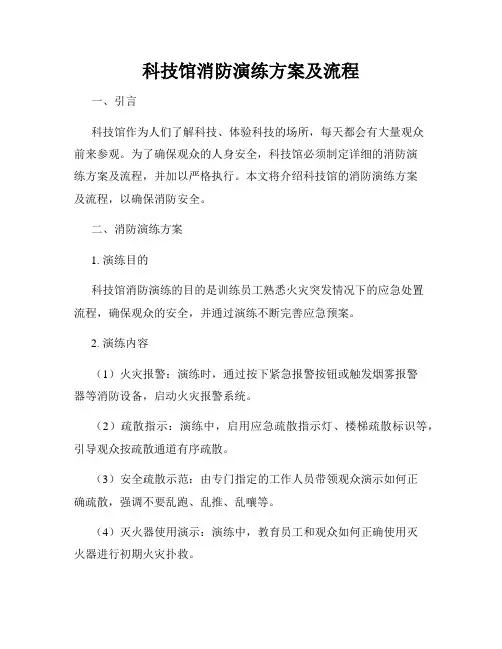 科技馆消防演练方案及流程

一、引言

科技馆作为人们了解科技、体验科技的场所，每天都会有大量观众前来参观。为了确保观众的人身安全，科技馆必须制定详细的消防演练方案及流程，并加以严格执行。本文将介绍科技馆的消防演练方案及流程，以确保消防安全。

二、消防演练方案

1. 演练目的

科技馆消防演练的目的是训练员工熟悉火灾突发情况下的应急处置流程，确保观众的安全，并通过演练不断完善应急预案。

2. 演练内容

（1）火灾报警：演练时，通过按下紧急报警按钮或触发烟雾报警器等消防设备，启动火灾报警系统。

（2）疏散指示：演练中，启用应急疏散指示灯、楼梯疏散标识等，引导观众按疏散通道有序疏散。

（3）安全疏散示范：由专门指定的工作人员带领观众演示如何正确疏散，强调不要乱跑、乱推、乱嚷等。

（4）灭火器使用演示：演练中，教育员工和观众如何正确使用灭火器进行初期火灾扑救。